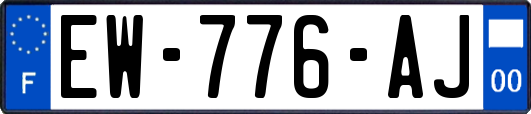 F
EW-776-AJ
00